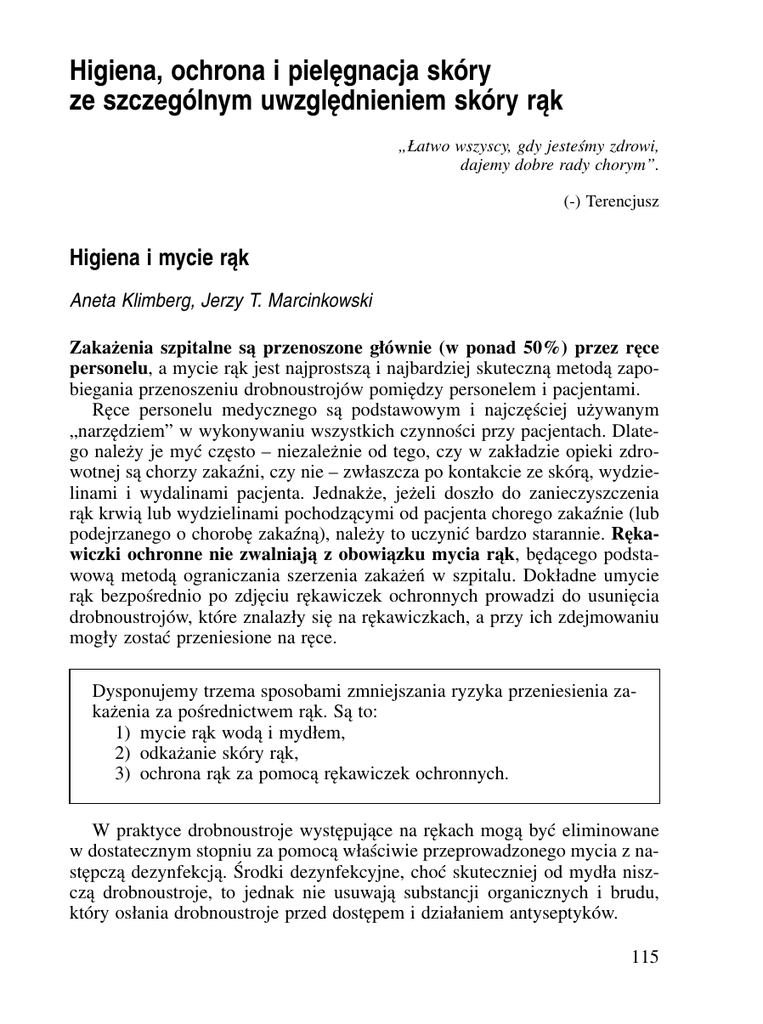 Higiena, ochrona i pielęgnacja skóry ze szczególnym uwzględnieniem skóry rąk

„Łatwo wszyscy, gdy jesteśmy zdrowi, dajemy dobre rady chorym”.

(-) Terencjusz

Higiena i mycie rąk

Aneta Klimberg, Jerzy T. Marcinkowski

Zakażenia szpitalne są przenoszone głównie (w ponad 50%) przez ręce personelu, a mycie rąk jest najprostszą i najbardziej skuteczną metodą zapobiegania przenoszeniu drobnoustrojów pomiędzy personelem i pacjentami.

Ręce personelu medycznego są podstawowym i najczęściej używanym „narzędziem” w wykonywaniu wszystkich czynności przy pacjentach. Dlatego należy je myć często – niezależnie od tego, czy w zakładzie opieki zdrowotnej są chorzy zakaźni, czy nie – zwłaszcza po kontakcie ze skórą, wydzielinami i wydalinami pacjenta. Jednakże, jeżeli doszło do zanieczyszczenia rąk krwią lub wydzielinami pochodzącymi od pacjenta chorego zakaźnie (lub podejrzanego o chorobę zakaźną), należy to uczynić bardzo starannie. Rękawiczki ochronne nie zwalniają z obowiązku mycia rąk, będącego podstawową metodą ograniczania szerzenia zakażeń w szpitalu. Dokładne umycie rąk bezpośrednio po zdjęciu rękawiczek ochronnych prowadzi do usunięcia drobnoustrojów, które znalazły się na rękawiczkach, a przy ich zdejmowaniu mogły zostać przeniesione na ręce.

Dysponujemy trzema sposobami zmniejszania ryzyka przeniesienia zakażenia za pośrednictwem rąk. Są to:
1) mycie rąk wodą i mydłem,
2) odkażanie skóry rąk,
3) ochrona rąk za pomocą rękawiczek ochronnych.

W praktyce drobnoustroje występujące na rękach mogą być eliminowane w dostatecznym stopniu za pomocą właściwie przeprowadzonego mycia z następczą dezynfekcją. Środki dezynfekcyjne, choć skuteczniej od mydła niszczą drobnoustroje, to jednak nie usuwają substancji organicznych i brudu, który osłania drobnoustroje przed dostępem i działaniem antyseptyków.

115